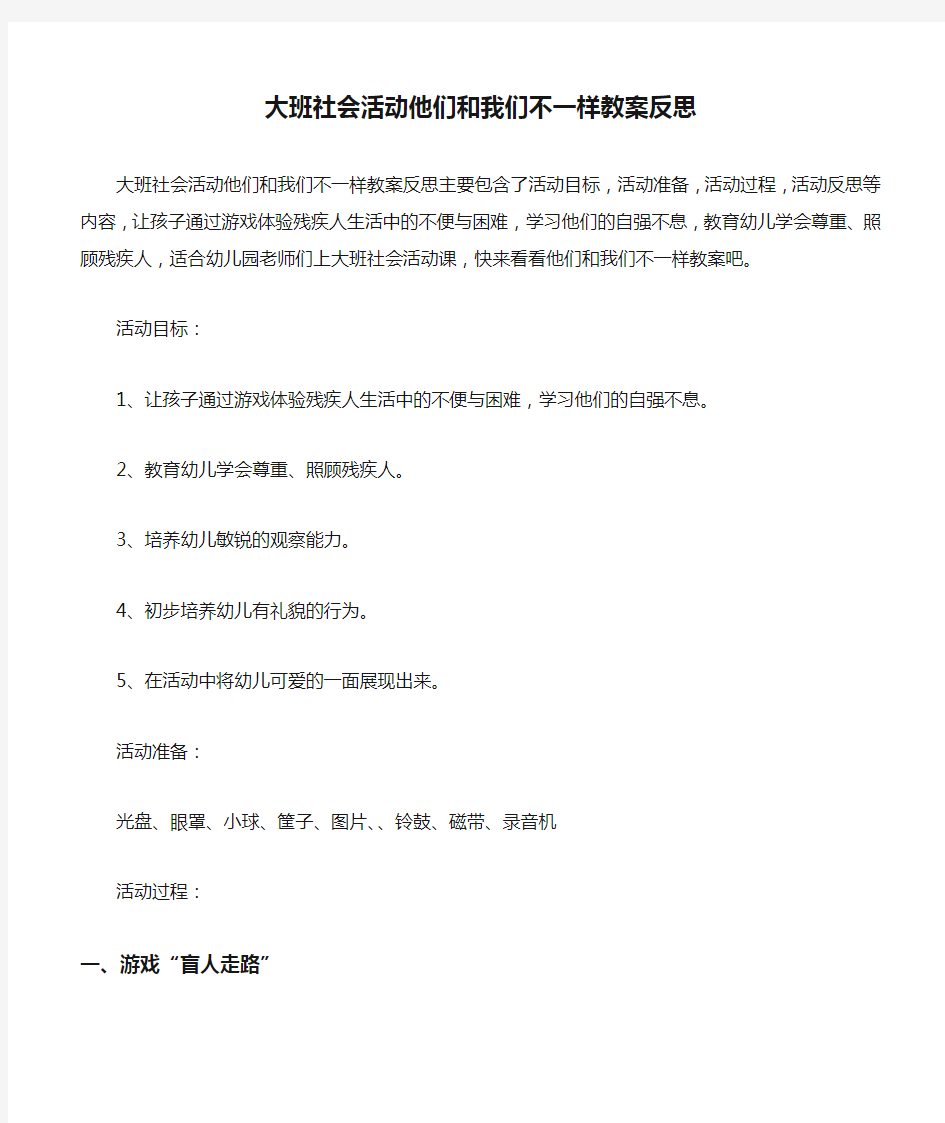 大班社会活动他们和我们不一样教案反思

大班社会活动他们和我们不一样教案反思主要包含了活动目标，活动准备，活动过程，活动反思等内容，让孩子通过游戏体验残疾人生活中的不便与困难，学习他们的自强不息，教育幼儿学会尊重、照顾残疾人，适合幼儿园老师们上大班社会活动课，快来看看他们和我们不一样教案吧。

活动目标：

1、让孩子通过游戏体验残疾人生活中的不便与困难，学习他们的自强不息。

2、教育幼儿学会尊重、照顾残疾人。

3、培养幼儿敏锐的观察能力。

4、初步培养幼儿有礼貌的行为。

5、在活动中将幼儿可爱的一面展现出来。

活动准备：

光盘、眼罩、小球、筐子、图片、、铃鼓、磁带、录音机

活动过程：

一、游戏“盲人走路”